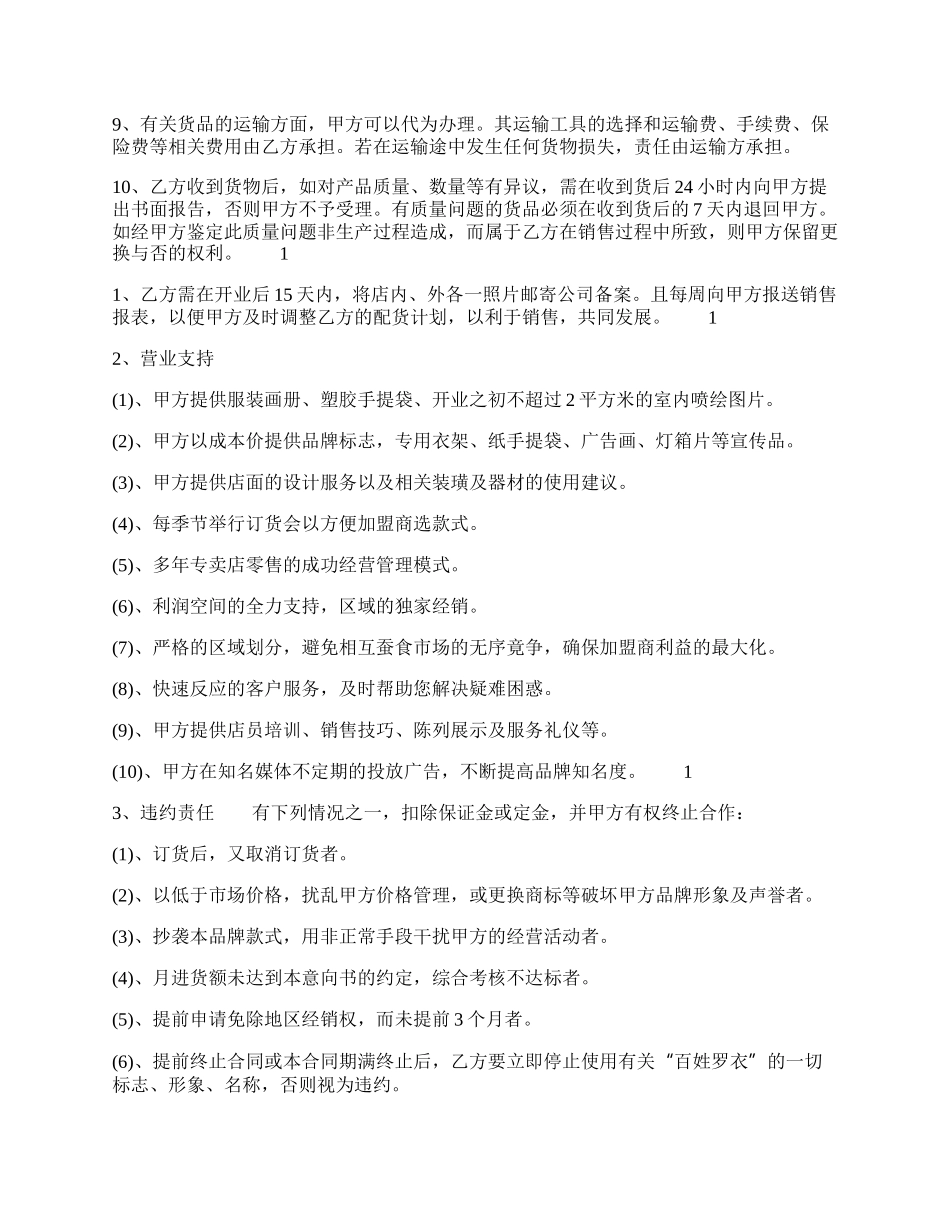 9、有关货品的运输方面，甲方可以代为办理。其运输工具的选择和运输费、手续费、保险费等相关费用由乙方承担。若在运输途中发生任何货物损失，责任由运输方承担。

10、乙方收到货物后，如对产品质量、数量等有异议，需在收到货后 24 小时内向甲方提出书面报告，否则甲方不予受理。有质量问题的货品必须在收到货后的 7 天内退回甲方。如经甲方鉴定此质量问题非生产过程造成，而属于乙方在销售过程中所致，则甲方保留更换与否的权利。 1

1、乙方需在开业后 15 天内，将店内、外各一照片邮寄公司备案。且每周向甲方报送销售报表，以便甲方及时调整乙方的配货计划，以利于销售，共同发展。 1

2、营业支持

(1)、甲方提供服装画册、塑胶手提袋、开业之初不超过 2 平方米的室内喷绘图片。

(2)、甲方以成本价提供品牌标志，专用衣架、纸手提袋、广告画、灯箱片等宣传品。

(3)、甲方提供店面的设计服务以及相关装璜及器材的使用建议。

(4)、每季节举行订货会以方便加盟商选款式。

(5)、多年专卖店零售的成功经营管理模式。

(6)、利润空间的全力支持，区域的独家经销。

(7)、严格的区域划分，避免相互蚕食市场的无序竟争，确保加盟商利益的最大化。

(8)、快速反应的客户服务，及时帮助您解决疑难困惑。

(9)、甲方提供店员培训、销售技巧、陈列展示及服务礼仪等。

(10)、甲方在知名媒体不定期的投放广告，不断提高品牌知名度。 1

3、违约责任 有下列情况之一，扣除保证金或定金，并甲方有权终止合作：

(1)、订货后，又取消订货者。

(2)、以低于市场价格，扰乱甲方价格管理，或更换商标等破坏甲方品牌形象及声誉者。

(3)、抄袭本品牌款式，用非正常手段干扰甲方的经营活动者。

(4)、月进货额未达到本意向书的约定，综合考核不达标者。

(5)、提前申请免除地区经销权，而未提前 3 个月者。

(6)、提前终止合同或本合同期满终止后，乙方要立即停止使用有关“百姓罗衣”的一切标志、形象、名称，否则视为违约。